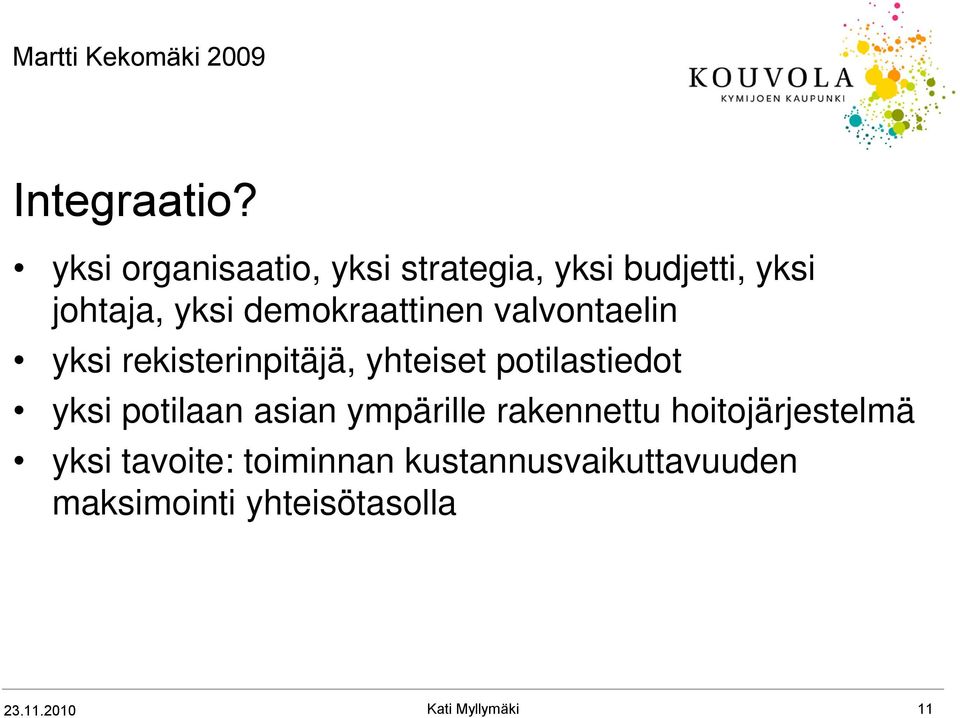 Martti Kekomäki 2009

KOUVOLA
KYMIJOEN KAUPUNKI

Integraatio?

• yksi organisaatio, yksi strategia, yksi budjetti, yksi johtaja, yksi demokraattinen valvontaelin
• yksi rekisterinpitäjä, yhteiset potilastiedot
• yksi potilaan asian ympärille rakennettu hoitojärjestelmä
• yksi tavoite: toiminnan kustannusvaikuttavuuden maksimointi yhteisötasolla

23.11.2010 Kati Myllymäki 11